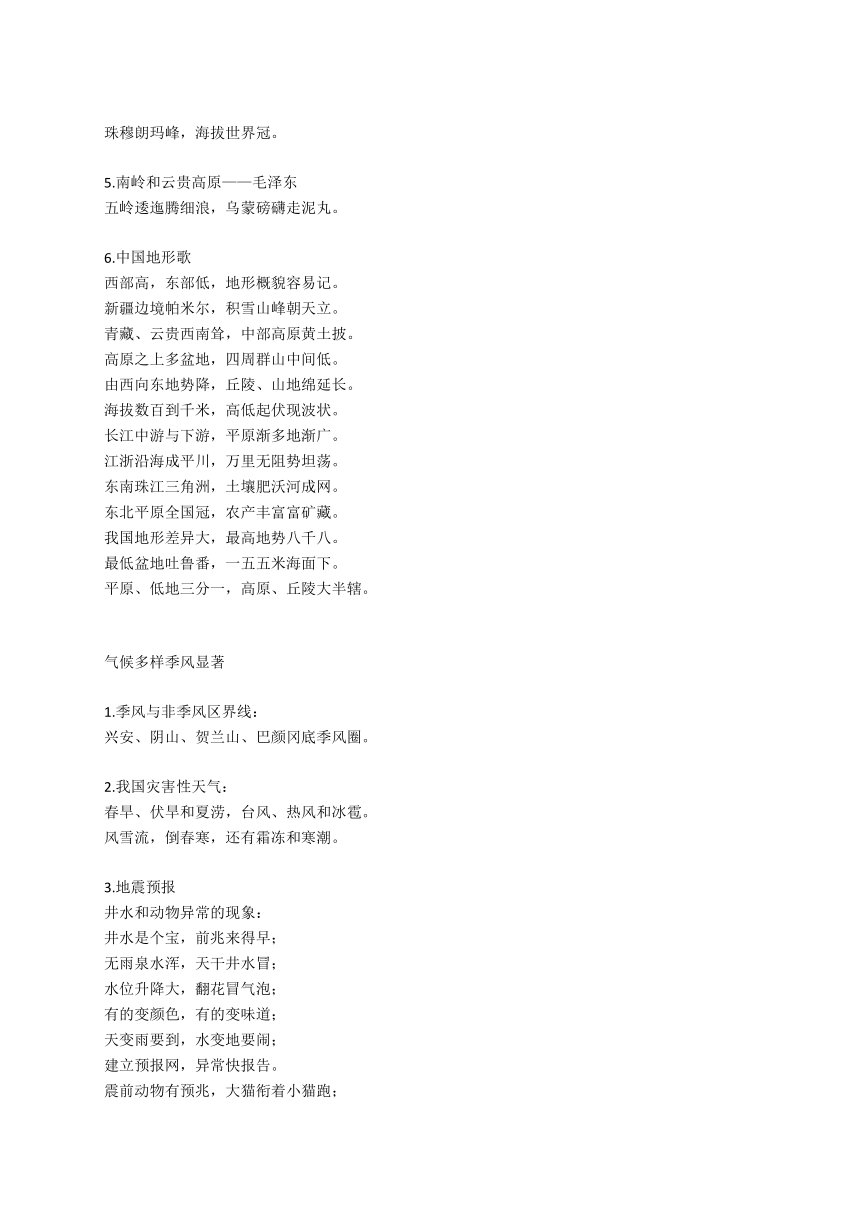 珠穆朗玛峰，海拔世界冠。

5.南岭和云贵高原——毛泽东
五岭逶迤腾细浪，乌蒙磅礴走泥丸。

6.中国地形歌
西部高，东部低，地形概貌容易记。
新疆边境帕米尔，积雪山峰朝天立。
青藏、云贵西南耸，中部高原黄土披。
高原之上多盆地，四周群山中间低。
由西向东地势降，丘陵、山地绵延长。
海拔数百到千米，高低起伏现波状。
长江中游与下游，平原渐多地渐广。
江浙沿海成平川，万里无阻势坦荡。
东南珠江三角洲，土壤肥沃河成网。
东北平原全国冠，农产丰富富矿藏。
我国地形差异大，最高地势八千八。
最低盆地吐鲁番，一五五米海面下。
平原、低地三分一，高原、丘陵大半辖。

气候多样季风显著

1.季风与非季风区界线：
兴安、阴山、贺兰山、巴颜冈底季风圈。

2.我国灾害性天气：
春旱、伏旱和夏涝，台风、热风和冰雹。
风雪流，倒春寒，还有霜冻和寒潮。

3.地震预报
井水和动物异常的现象：
井水是个宝，前兆来得早；
无雨泉水浑，天干井水冒；
水位升降大，翻花冒气泡；
有的变颜色，有的变味道；
天变雨要到，水变地要闹；
建立预报网，异常快报告。
震前动物有预兆，大猫衔着小猫跑；